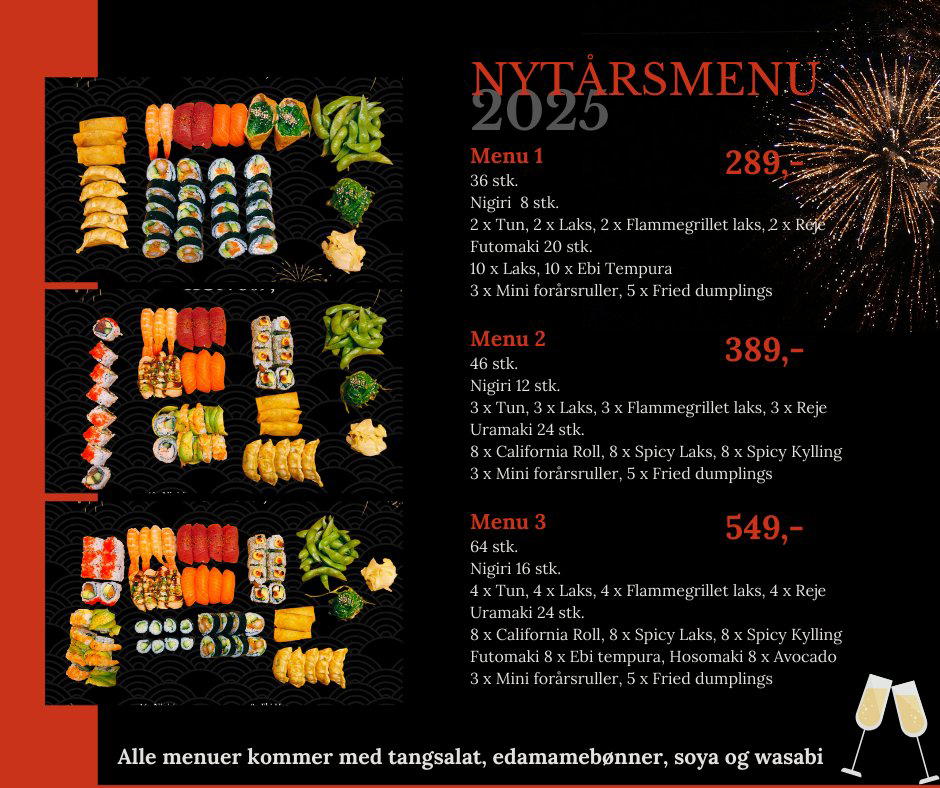 NYTÅRSMENU
2025

Menu 1
289,-
36 stk.
Nigiri 8 stk.
2 x Tun, 2 x Laks, 2 x Flammegrillet laks, 2 x Reje
Futomaki 20 stk.
10 x Laks, 10 x Ebi Tempura
3 x Mini forårsruller, 5 x Fried dumplings

Menu 2
389,-
46 stk.
Nigiri 12 stk.
3 x Tun, 3 x Laks, 3 x Flammegrillet laks, 3 x Reje
Uramaki 24 stk.
8 x California Roll, 8 x Spicy Laks, 8 x Spicy Kylling
3 x Mini forårsruller, 5 x Fried dumplings

Menu 3
549,-
64 stk.
Nigiri 16 stk.
4 x Tun, 4 x Laks, 4 x Flammegrillet laks, 4 x Reje
Uramaki 24 stk.
8 x California Roll, 8 x Spicy Laks, 8 x Spicy Kylling
Futomaki 8 x Ebi tempura, Hosomaki 8 x Avocado
3 x Mini forårsruller, 5 x Fried dumplings

Alle menuer kommer med tangsalat, edamamebønner, soya og wasabi